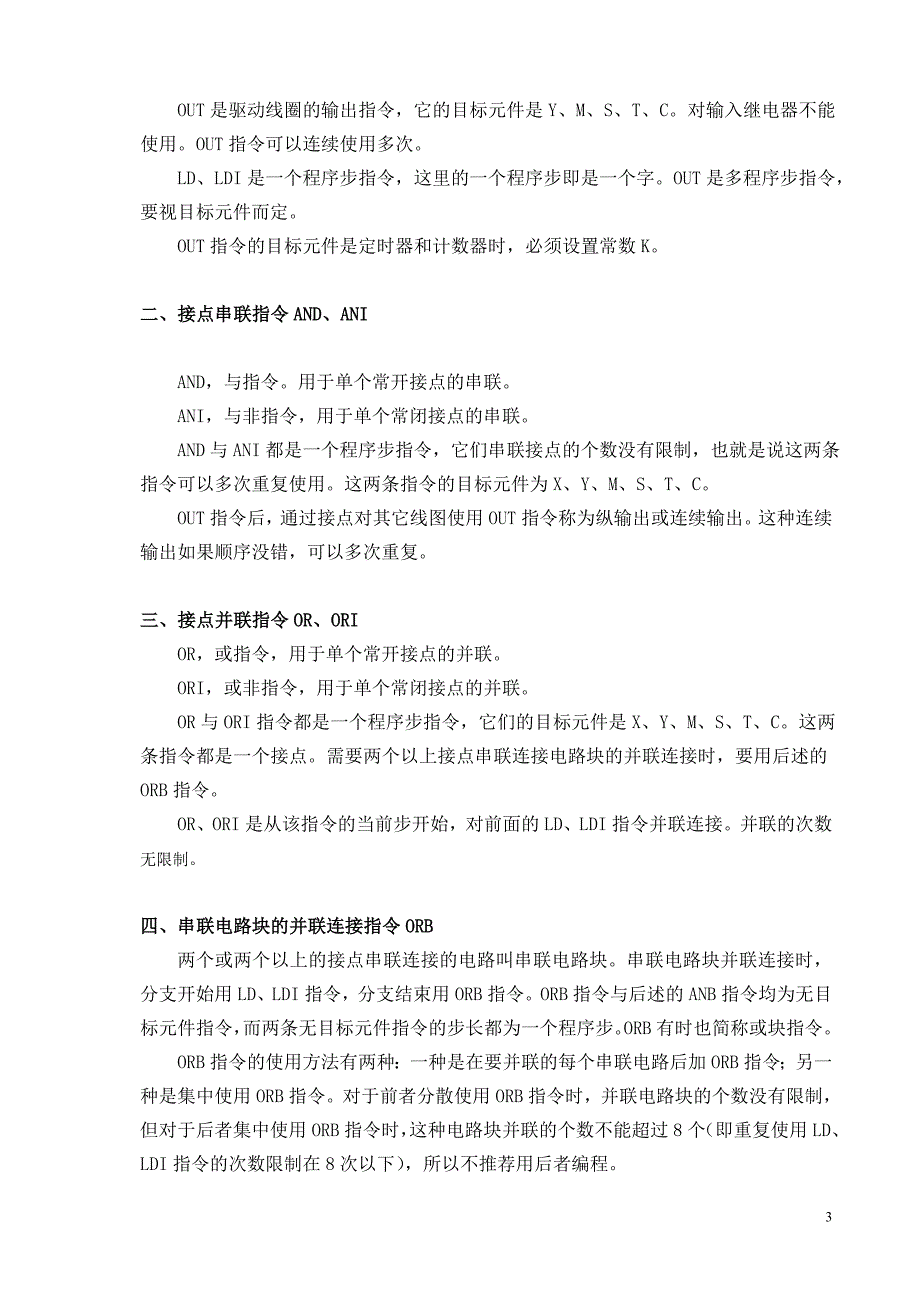 OUT 是驱动线圈的输出指令，它的目标元件是 Y、M、S、T、C。对输入继电器不能使用。OUT 指令可以连续使用多次。

LD、LDI 是一个程序步指令，这里的一个程序步即是一个字。OUT 是多程序步指令，要视目标元件而定。

OUT 指令的目标元件是定时器和计数器时，必须设置常数 K。

二、接点串联指令 AND、ANI

AND，与指令。用于单个常开接点的串联。

ANI，与非指令，用于单个常闭接点的串联。

AND 与 ANI 都是一个程序步指令，它们串联接点的个数没有限制，也就是说这两条指令可以多次重复使用。这两条指令的目标元件为 X、Y、M、S、T、C。

OUT 指令后，通过接点对其它线图使用 OUT 指令称为纵输出或连续输出。这种连续输出如果顺序没错，可以多次重复。

三、接点并联指令 OR、ORI

OR，或指令，用于单个常开接点的并联。

ORI，或非指令，用于单个常闭接点的并联。

OR 与 ORI 指令都是一个程序步指令，它们的目标元件是 X、Y、M、S、T、C。这两条指令都是一个接点。需要两个以上接点串联连接电路块的并联连接时，要用后述的 ORB 指令。

OR、ORI 是从该指令的当前步开始，对前面的 LD、LDI 指令并联连接。并联的次数无限制。

四、串联电路块的并联连接指令 ORB

两个或两个以上的接点串联连接的电路叫串联电路块。串联电路块并联连接时，分支开始用 LD、LDI 指令，分支结束用 ORB 指令。ORB 指令与后述的 ANB 指令均为无目标元件指令，而两条无目标元件指令的步长都为一个程序步。ORB 有时也简称或块指令。

ORB 指令的使用方法有两种：一种是在要并联的每个串联电路后加 ORB 指令；另一种是集中使用 ORB 指令。对于前者分散使用 ORB 指令时，并联电路块的个数没有限制，但对于后者集中使用 ORB 指令时，这种电路块并联的个数不能超过 8 个（即重复使用 LD、LDI 指令的次数限制在 8 次以下），所以不推荐用后者编程。

3